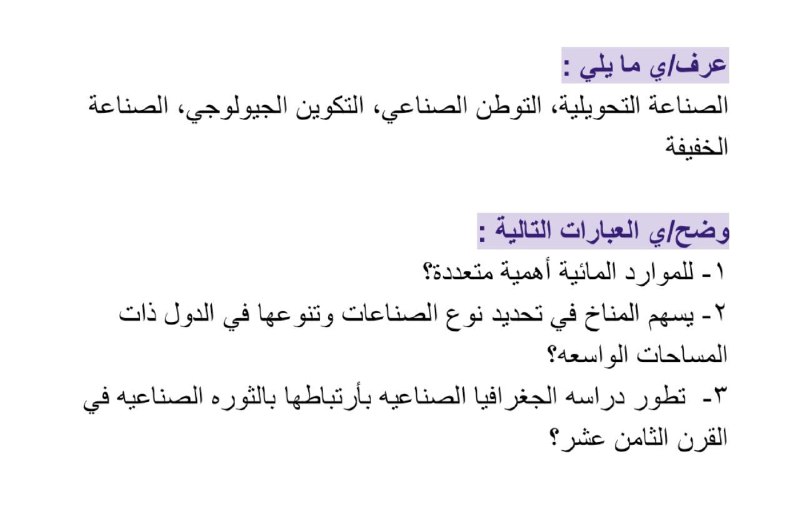 عرف/ي ما يلي :
الصناعة التحويلية، التوطن الصناعي، التكوين الجيولوجي، الصناعة الخفيفة

وضح/ي العبارات التالية :
١- للموارد المائية أهمية متعددة؟
٢- يسهم المناخ في تحديد نوع الصناعات وتنوعها في الدول ذات المساحات الواسعه؟
٣- تطور دراسه الجغرافيا الصناعيه بأرتباطها بالثوره الصناعيه في القرن الثامن عشر؟